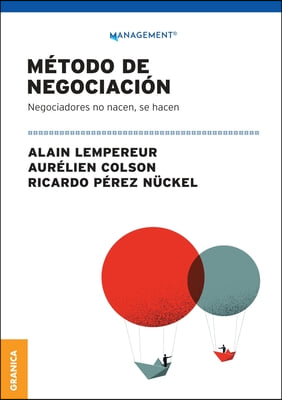 MANAGEMENT®

MÉTODO DE NEGOCIACIÓN

Negociadores no nacen, se hacen

ALAIN LEMPEREUR
AURÉLIEN COLSON
RICARDO PÉREZ NÜCKEL

GRANICA